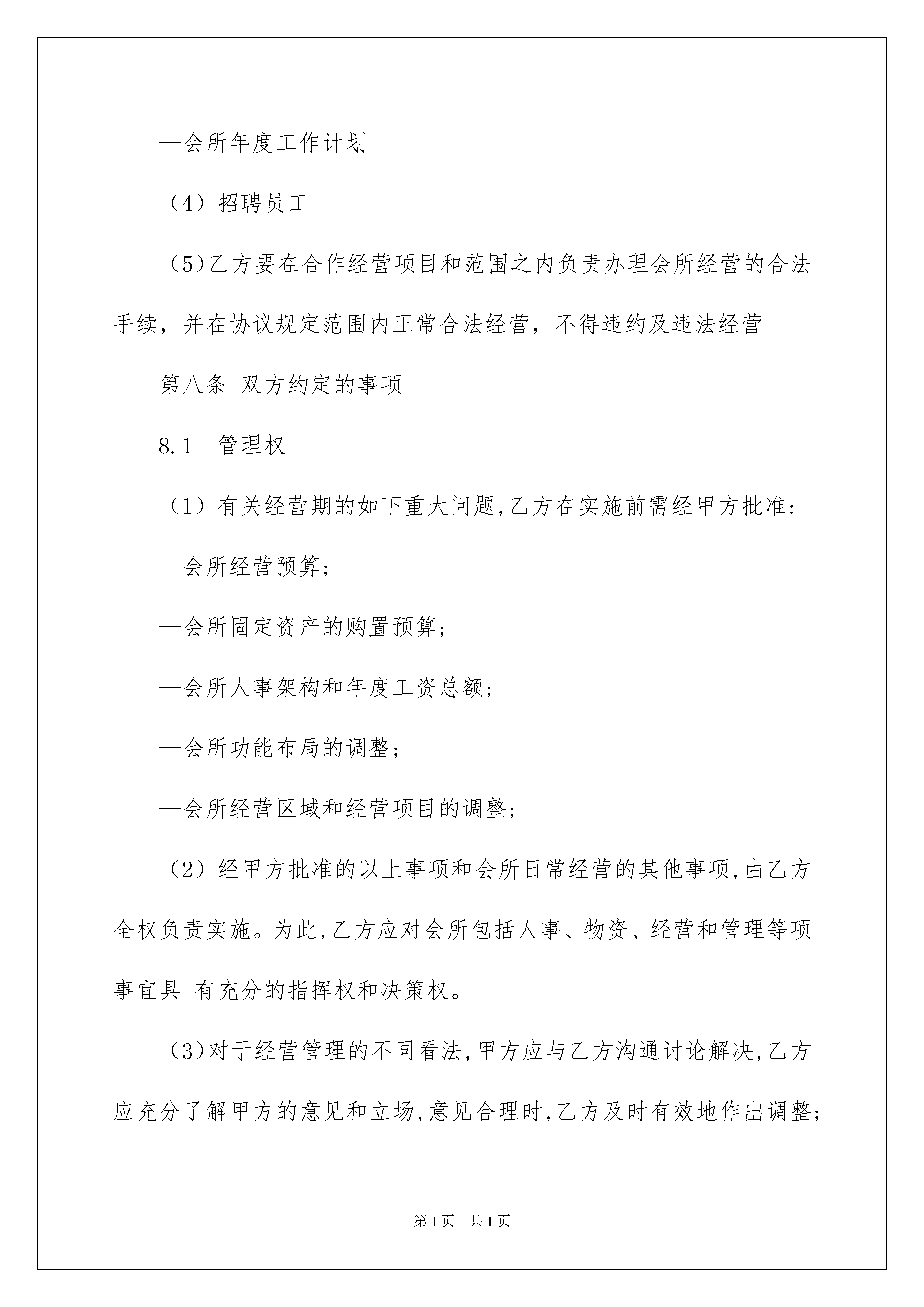 —会所年度工作计划

（4）招聘员工

（5)乙方要在合作经营项目和范围之内负责办理会所经营的合法手续，并在协议规定范围内正常合法经营，不得违约及违法经营

第八条 双方约定的事项

8.1 管理权

（1）有关经营期的如下重大问题,乙方在实施前需经甲方批准:

—会所经营预算;

—会所固定资产的购置预算;

—会所人事架构和年度工资总额;

—会所功能布局的调整;

—会所经营区域和经营项目的调整;

（2）经甲方批准的以上事项和会所日常经营的其他事项,由乙方全权负责实施。为此,乙方应对会所包括人事、物资、经营和管理等项事宜具 有充分的指挥权和决策权。

（3)对于经营管理的不同看法,甲方应与乙方沟通讨论解决,乙方应充分了解甲方的意见和立场,意见合理时,乙方及时有效地作出调整;

第1页 共1页